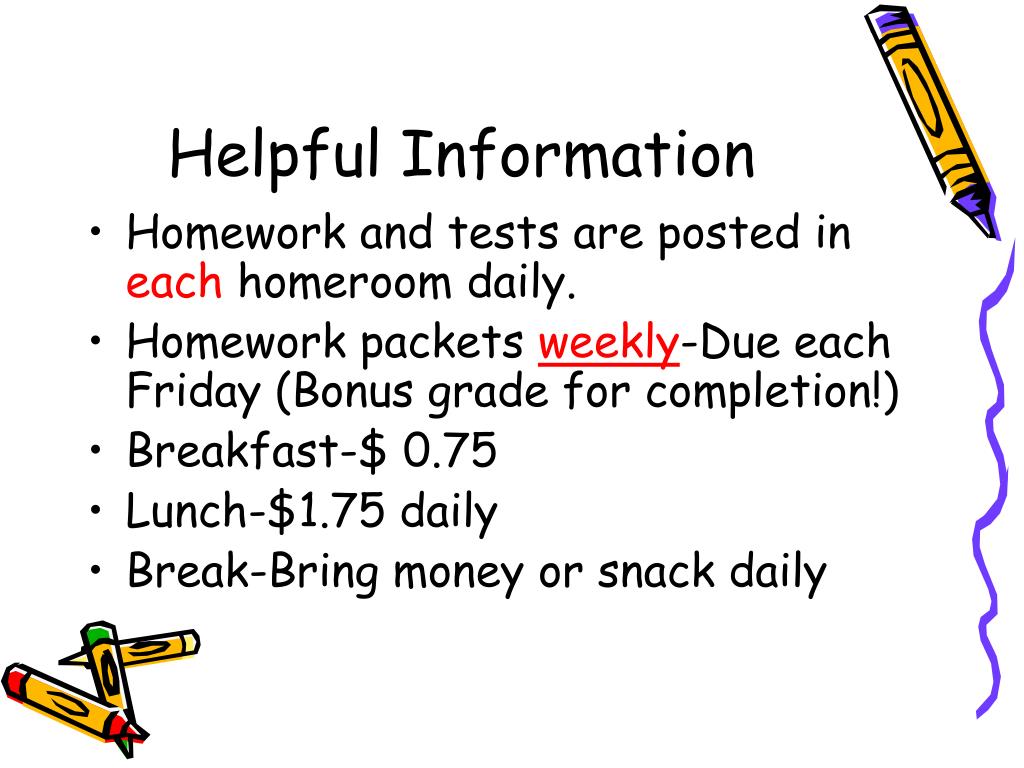 Helpful Information

• Homework and tests are posted in each homeroom daily.
• Homework packets weekly-Due each Friday (Bonus grade for completion!)
• Breakfast-$ 0.75
• Lunch-$1.75 daily
• Break-Bring money or snack daily